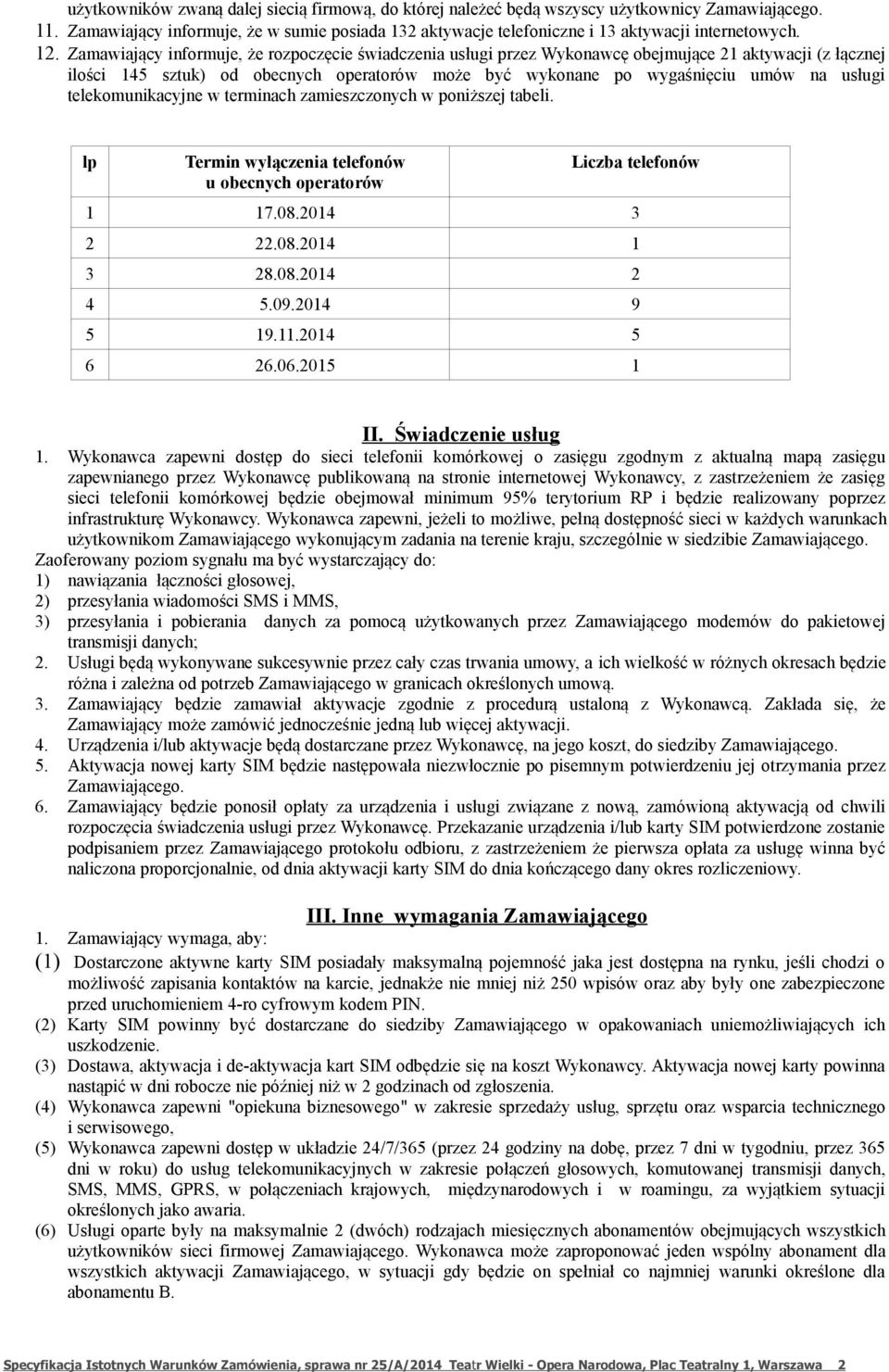 użytkowników zwaną dalej siecią firmową, do której należeć będą wszyscy użytkownicy Zamawiającego.
11. Zamawiający informuje, że w sumie posiada 132 aktywacje telefoniczne i 13 aktywacji internetowych.
12. Zamawiający informuje, że rozpoczęcie świadczenia usługi przez Wykonawcę obejmujące 21 aktywacji (z łącznej ilości 145 sztuk) od obecnych operatorów może być wykonane po wygaśnięciu umów na usługi telekomunikacyjne w terminach zamieszczonych w poniższej tabeli.

| lp | Termin wyłączenia telefonów u obecnych operatorów | Liczba telefonów |
|---|---|---|
| 1 | 17.08.2014 | 3 |
| 2 | 22.08.2014 | 1 |
| 3 | 28.08.2014 | 2 |
| 4 | 5.09.2014 | 9 |
| 5 | 19.11.2014 | 5 |
| 6 | 26.06.2015 | 1 |

II. Świadczenie usług

1. Wykonawca zapewni dostęp do sieci telefonii komórkowej o zasięgu zgodnym z aktualną mapą zasięgu zapewnianego przez Wykonawcę publikowaną na stronie internetowej Wykonawcy, z zastrzeżeniem że zasięg sieci telefonii komórkowej będzie obejmował minimum 95% terytorium RP i będzie realizowany poprzez infrastrukturę Wykonawcy. Wykonawca zapewni, jeżeli to możliwe, pełną dostępność sieci w każdych warunkach użytkownikom Zamawiającego wykonującym zadania na terenie kraju, szczególnie w siedzibie Zamawiającego.
Zaoferowany poziom sygnału ma być wystarczający do:
1) nawiązania łączności głosowej,
2) przesyłania wiadomości SMS i MMS,
3) przesyłania i pobierania danych za pomocą użytkowanych przez Zamawiającego modemów do pakietowej transmisji danych;
2. Usługi będą wykonywane sukcesywnie przez cały czas trwania umowy, a ich wielkość w różnych okresach będzie różna i zależna od potrzeb Zamawiającego w granicach określonych umową.
3. Zamawiający będzie zamawiał aktywacje zgodnie z procedurą ustaloną z Wykonawcą. Zakłada się, że Zamawiający może zamówić jednocześnie jedną lub więcej aktywacji.
4. Urządzenia i/lub aktywacje będą dostarczane przez Wykonawcę, na jego koszt, do siedziby Zamawiającego.
5. Aktywacja nowej karty SIM będzie następowała niezwłocznie po pisemnym potwierdzeniu jej otrzymania przez Zamawiającego.
6. Zamawiający będzie ponosił opłaty za urządzenia i usługi związane z nową, zamówioną aktywacją od chwili rozpoczęcia świadczenia usługi przez Wykonawcę. Przekazanie urządzenia i/lub karty SIM potwierdzone zostanie podpisaniem przez Zamawiającego protokołu odbioru, z zastrzeżeniem że pierwsza opłata za usługę winna być naliczona proporcjonalnie, od dnia aktywacji karty SIM do dnia kończącego dany okres rozliczeniowy.

III. Inne wymagania Zamawiającego

1. Zamawiający wymaga, aby:
(1) Dostarczone aktywne karty SIM posiadały maksymalną pojemność jaka jest dostępna na rynku, jeśli chodzi o możliwość zapisania kontaktów na karcie, jednakże nie mniej niż 250 wpisów oraz aby były one zabezpieczone przed uruchomieniem 4-ro cyfrowym kodem PIN.
(2) Karty SIM powinny być dostarczane do siedziby Zamawiającego w opakowaniach uniemożliwiających ich uszkodzenie.
(3) Dostawa, aktywacja i de-aktywacja kart SIM odbędzie się na koszt Wykonawcy. Aktywacja nowej karty powinna nastąpić w dni robocze nie później niż w 2 godzinach od zgłoszenia.
(4) Wykonawca zapewni "opiekuna biznesowego" w zakresie sprzedaży usług, sprzętu oraz wsparcia technicznego i serwisowego,
(5) Wykonawca zapewni dostęp w układzie 24/7/365 (przez 24 godziny na dobę, przez 7 dni w tygodniu, przez 365 dni w roku) do usług telekomunikacyjnych w zakresie połączeń głosowych, komutowanej transmisji danych, SMS, MMS, GPRS, w połączeniach krajowych, międzynarodowych i w roamingu, za wyjątkiem sytuacji określonych jako awaria.
(6) Usługi oparte były na maksymalnie 2 (dwóch) rodzajach miesięcznych abonamentów obejmujących wszystkich użytkowników sieci firmowej Zamawiającego. Wykonawca może zaproponować jeden wspólny abonament dla wszystkich aktywacji Zamawiającego, w sytuacji gdy będzie on spełniał co najmniej warunki określone dla abonamentu B.

Specyfikacja Istotnych Warunków Zamówienia, sprawa nr 25/A/2014 Teatr Wielki - Opera Narodowa, Plac Teatralny 1, Warszawa 2